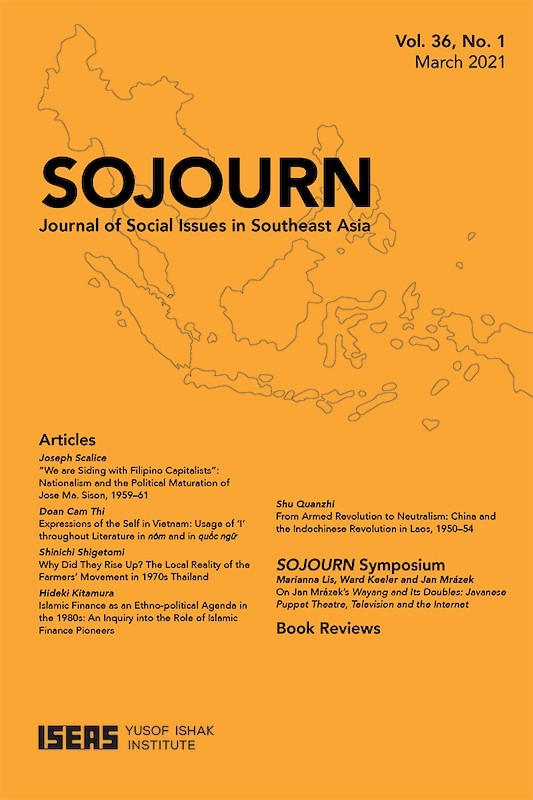 Vol. 36, No. 1
March 2021

SOJOURN
Journal of Social Issues in Southeast Asia

Articles

Joseph Scalice
"We are Siding with Filipino Capitalists": Nationalism and the Political Maturation of Jose Ma. Sison, 1959–61

Doan Cam Thi
Expressions of the Self in Vietnam: Usage of 'I' throughout Literature in nôm and in quốc ngữ

Shinichi Shigetomi
Why Did They Rise Up? The Local Reality of the Farmers' Movement in 1970s Thailand

Hideki Kitamura
Islamic Finance as an Ethno-political Agenda in the 1980s: An Inquiry into the Role of Islamic Finance Pioneers

Shu Quanzhi
From Armed Revolution to Neutralism: China and the Indochinese Revolution in Laos, 1950–54

SOJOURN Symposium
Marianna Lis, Ward Keeler and Jan Mrázek
On Jan Mrázek's Wayang and Its Doubles: Javanese Puppet Theatre, Television and the Internet

Book Reviews

ISEAS YUSOF ISHAK INSTITUTE